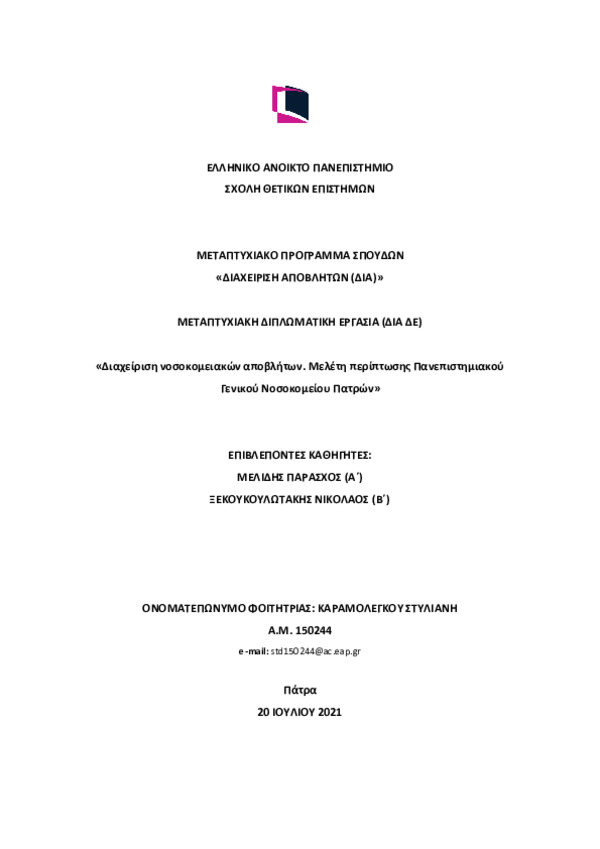 ΕΛΛΗΝΙΚΟ ΑΝΟΙΚΤΟ ΠΑΝΕΠΙΣΤΗΜΙΟ
ΣΧΟΛΗ ΘΕΤΙΚΩΝ ΕΠΙΣΤΗΜΩΝ

ΜΕΤΑΠΤΥΧΙΑΚΟ ΠΡΟΓΡΑΜΜΑ ΣΠΟΥΔΩΝ
«ΔΙΑΧΕΙΡΙΣΗ ΑΠΟΒΛΗΤΩΝ (ΔΙΑ)»

ΜΕΤΑΠΤΥΧΙΑΚΗ ΔΙΠΛΩΜΑΤΙΚΗ ΕΡΓΑΣΙΑ (ΔΙΑ ΔΕ)

«Διαχείριση νοσοκομειακών αποβλήτων. Μελέτη περίπτωσης Πανεπιστημιακού Γενικού Νοσοκομείου Πατρών»

ΕΠΙΒΛΕΠΟΝΤΕΣ ΚΑΘΗΓΗΤΕΣ:
ΜΕΛΙΔΗΣ ΠΑΡΑΣΧΟΣ (Α΄)
ΞΕΚΟΥΚΟΥΛΩΤΑΚΗΣ ΝΙΚΟΛΑΟΣ (Β΄)

ΟΝΟΜΑΤΕΠΩΝΥΜΟ ΦΟΙΤΗΤΡΙΑΣ: ΚΑΡΑΜΟΛΕΓΚΟΥ ΣΤΥΛΙΑΝΗ
Α.Μ. 150244
e-mail: std150244@ac.eap.gr

Πάτρα
20 ΙΟΥΛΙΟΥ 2021